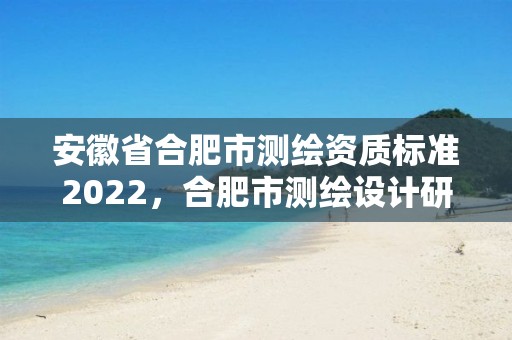 安徽省合肥市测绘资质标准2022，合肥市测绘设计研